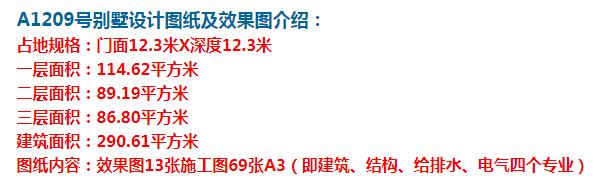 A1209号别墅设计图纸及效果图介绍：
占地规格：门面12.3米X深度12.3米
一层面积：114.62平方米
二层面积：89.19平方米
三层面积：86.80平方米
建筑面积：290.61平方米
图纸内容：效果图13张施工图69张A3（即建筑、结构、给排水、电气四个专业）